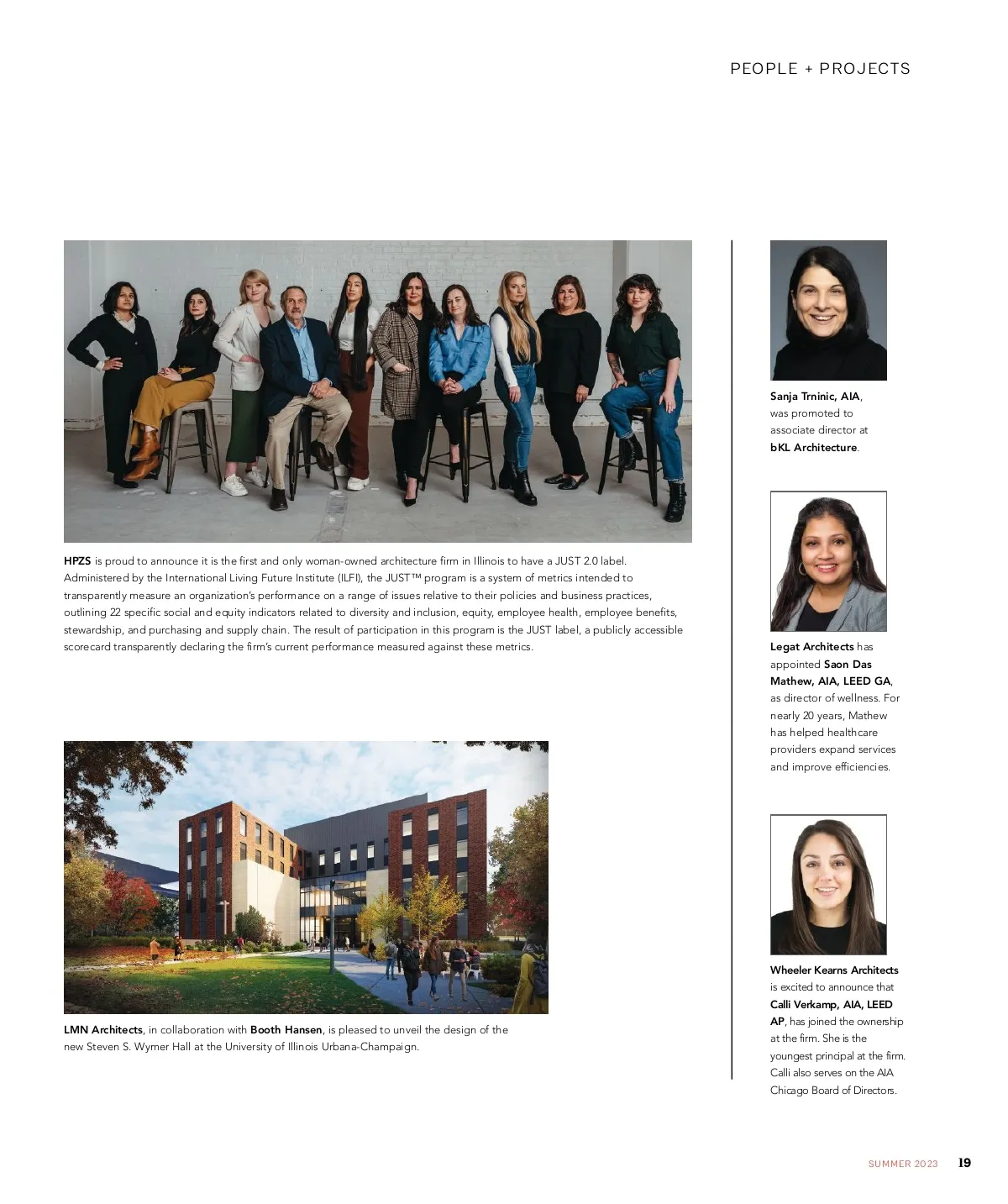 PEOPLE + PROJECTS

HPZS is proud to announce it is the first and only woman-owned architecture firm in Illinois to have a JUST 2.0 label. Administered by the International Living Future Institute (ILFI), the JUST™ program is a system of metrics intended to transparently measure an organization's performance on a range of issues relative to their policies and business practices, outlining 22 specific social and equity indicators related to diversity and inclusion, equity, employee health, employee benefits, stewardship, and purchasing and supply chain. The result of participation in this program is the JUST label, a publicly accessible scorecard transparently declaring the firm's current performance measured against these metrics.

LMN Architects, in collaboration with Booth Hansen, is pleased to unveil the design of the new Steven S. Wymer Hall at the University of Illinois Urbana-Champaign.

Sanja Trninic, AIA, was promoted to associate director at bKL Architecture.

Legat Architects has appointed Saon Das Mathew, AIA, LEED GA, as director of wellness. For nearly 20 years, Mathew has helped healthcare providers expand services and improve efficiencies.

Wheeler Kearns Architects is excited to announce that Calli Verkamp, AIA, LEED AP, has joined the ownership at the firm. She is the youngest principal at the firm. Calli also serves on the AIA Chicago Board of Directors.

SUMMER 2023 19